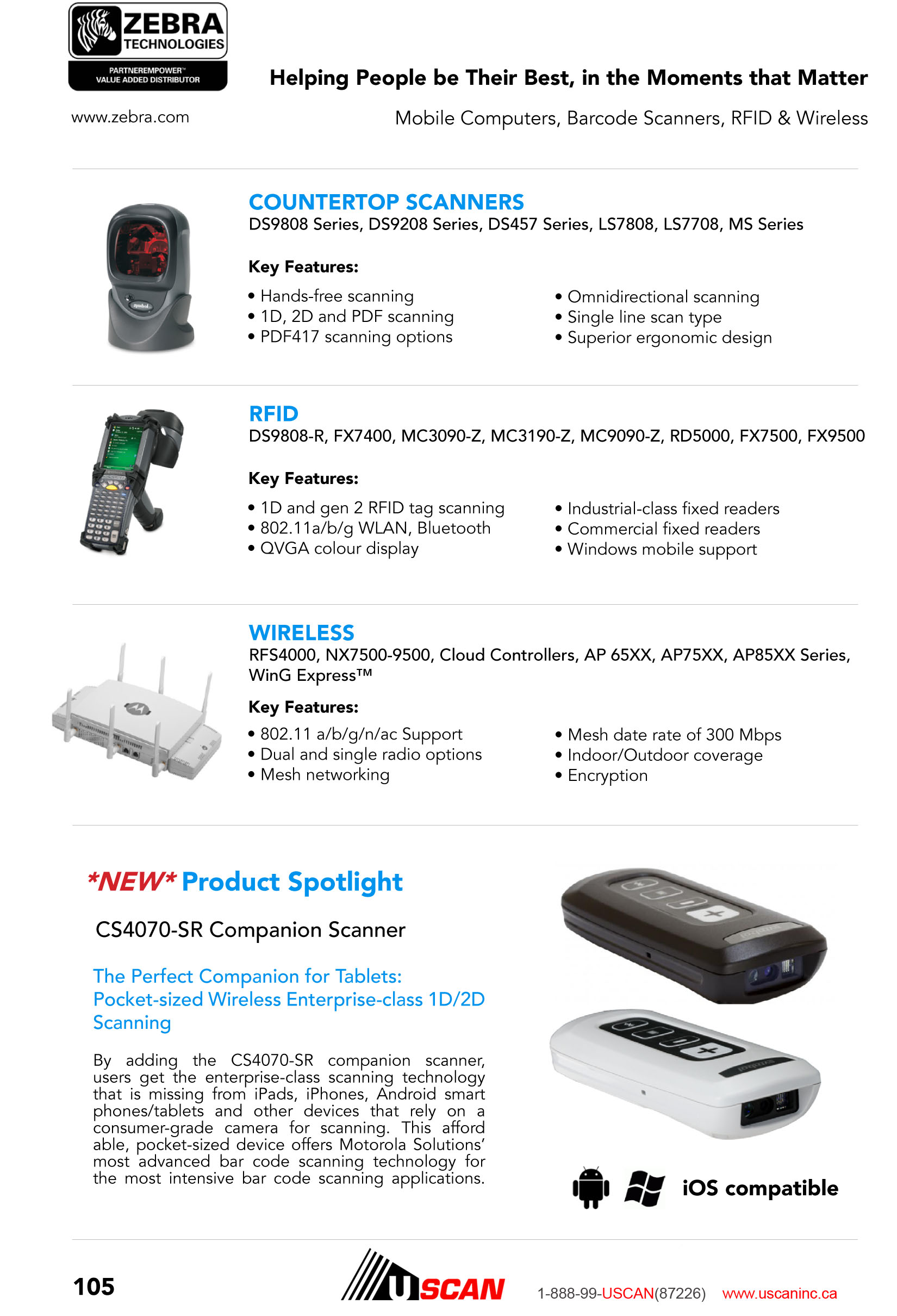 ZEBRA TECHNOLOGIES

PARTNEREMPOWER™ VALUE ADDED DISTRIBUTOR

www.zebra.com

Helping People be Their Best, in the Moments that Matter

Mobile Computers, Barcode Scanners, RFID & Wireless

COUNTERTOP SCANNERS

DS9808 Series, DS9208 Series, DS457 Series, LS7808, LS7708, MS Series

Key Features:

• Hands-free scanning
• 1D, 2D and PDF scanning
• PDF417 scanning options

• Omnidirectional scanning
• Single line scan type
• Superior ergonomic design

RFID

DS9808-R, FX7400, MC3090-Z, MC3190-Z, MC9090-Z, RD5000, FX7500, FX9500

Key Features:

• 1D and gen 2 RFID tag scanning
• 802.11a/b/g WLAN, Bluetooth
• QVGA colour display

• Industrial-class fixed readers
• Commercial fixed readers
• Windows mobile support

WIRELESS

RFS4000, NX7500-9500, Cloud Controllers, AP 65XX, AP75XX, AP85XX Series, WinG Express™

Key Features:

• 802.11 a/b/g/n/ac Support
• Dual and single radio options
• Mesh networking

• Mesh date rate of 300 Mbps
• Indoor/Outdoor coverage
• Encryption

*NEW* Product Spotlight

CS4070-SR Companion Scanner

The Perfect Companion for Tablets:
Pocket-sized Wireless Enterprise-class 1D/2D Scanning

By adding the CS4070-SR companion scanner, users get the enterprise-class scanning technology that is missing from iPads, iPhones, Android smart phones/tablets and other devices that rely on a consumer-grade camera for scanning. This afford able, pocket-sized device offers Motorola Solutions' most advanced bar code scanning technology for the most intensive bar code scanning applications.

iOS compatible

105

USCAN

1-888-99-USCAN(87226) www.uscaninc.ca